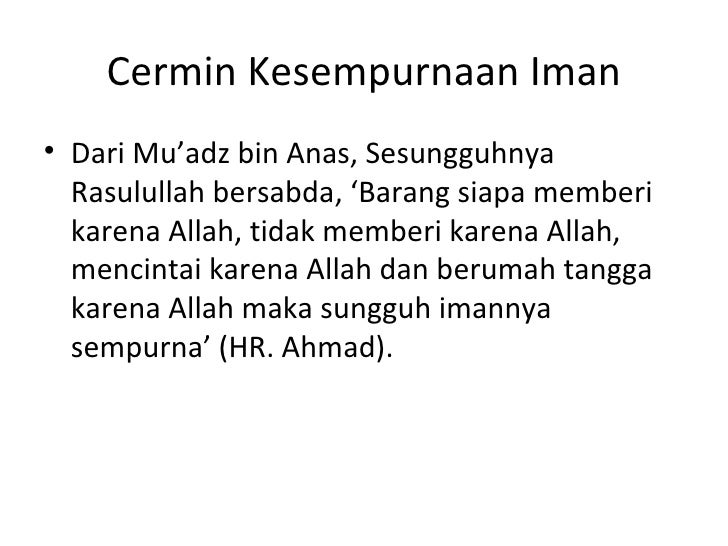 Cermin Kesempurnaan Iman

• Dari Mu’adz bin Anas, Sesungguhnya Rasulullah bersabda, ‘Barang siapa memberi karena Allah, tidak memberi karena Allah, mencintai karena Allah dan berumah tangga karena Allah maka sungguh imannya sempurna’ (HR. Ahmad).